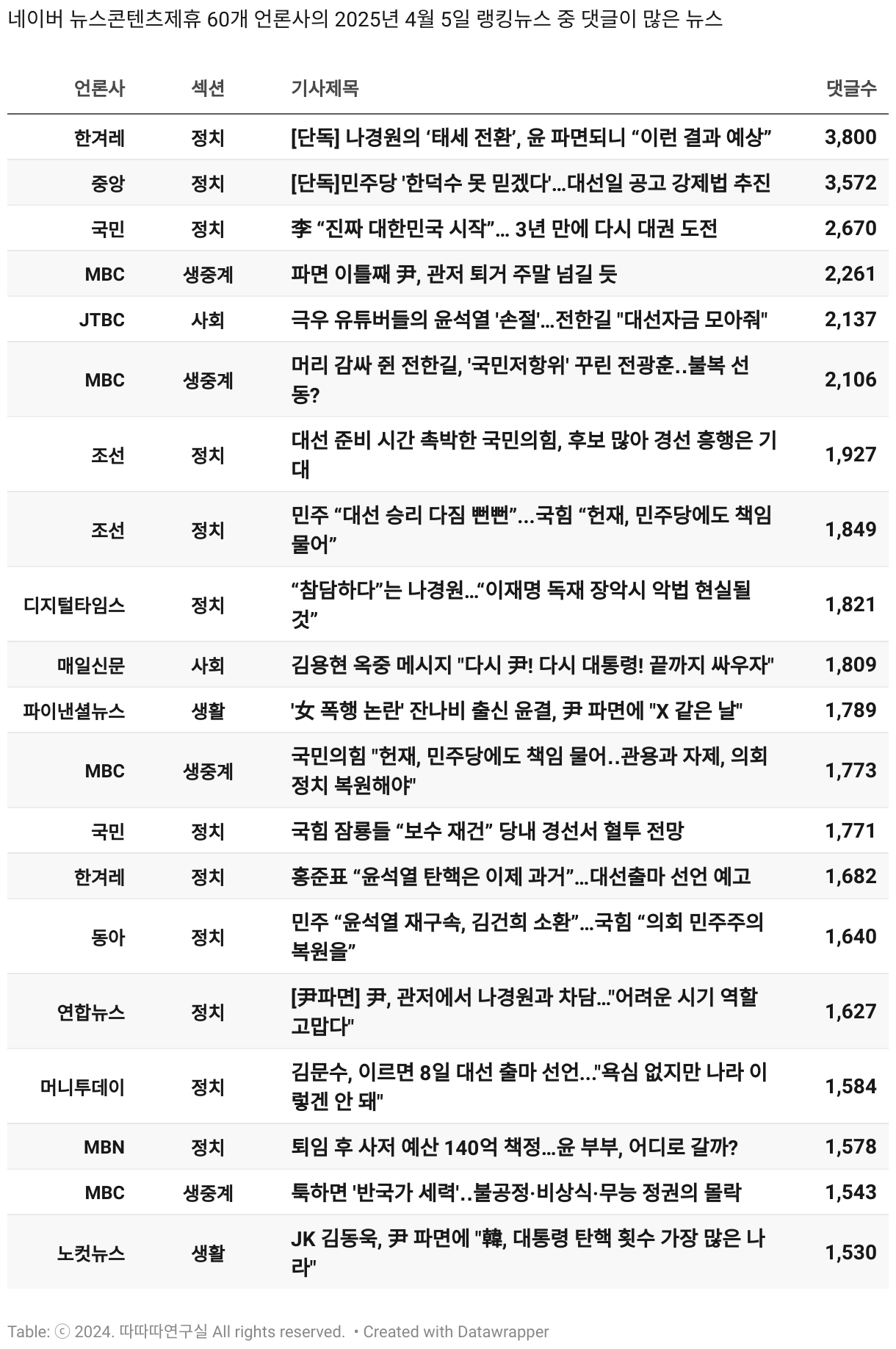 네이버 뉴스콘텐츠제휴 60개 언론사의 2025년 4월 5일 랭킹뉴스 중 댓글이 많은 뉴스

| 언론사 | 섹션 | 기사제목 | 댓글수 |
|---|---|---|---|
| 한겨레 | 정치 | [단독] 나경원의 ‘태세 전환’, 윤 파면되니 “이런 결과 예상” | 3,800 |
| 중앙 | 정치 | [단독]민주당 '한덕수 못 믿겠다'...대선일 공고 강제법 추진 | 3,572 |
| 국민 | 정치 | 李 “진짜 대한민국 시작”… 3년 만에 다시 대권 도전 | 2,670 |
| MBC | 생중계 | 파면 이틀째 尹, 관저 퇴거 주말 넘길 듯 | 2,261 |
| JTBC | 사회 | 극우 유튜버들의 윤석열 '손절'...전한길 "대선자금 모아줘" | 2,137 |
| MBC | 생중계 | 머리 감싸 쥔 전한길, '국민저항위' 꾸린 전광훈..불복 선동? | 2,106 |
| 조선 | 정치 | 대선 준비 시간 촉박한 국민의힘, 후보 많아 경선 흥행은 기대 | 1,927 |
| 조선 | 정치 | 민주 “대선 승리 다짐 뻔뻔”...국힘 “헌재, 민주당에도 책임 물어” | 1,849 |
| 디지털타임스 | 정치 | “참담하다”는 나경원…“이재명 독재 장악시 악법 현실될 것” | 1,821 |
| 매일신문 | 사회 | 김용현 옥중 메시지 "다시 尹! 다시 대통령! 끝까지 싸우자" | 1,809 |
| 파이낸셜뉴스 | 생활 | '女 폭행 논란' 잔나비 출신 윤결, 尹 파면에 "X 같은 날" | 1,789 |
| MBC | 생중계 | 국민의힘 "헌재, 민주당에도 책임 물어..관용과 자제, 의회정치 복원해야" | 1,773 |
| 국민 | 정치 | 국힘 잠룡들 “보수 재건” 당내 경선서 혈투 전망 | 1,771 |
| 한겨레 | 정치 | 홍준표 “윤석열 탄핵은 이제 과거”…대선출마 선언 예고 | 1,682 |
| 동아 | 정치 | 민주 “윤석열 재구속, 김건희 소환”…국힘 “의회 민주주의 복원을” | 1,640 |
| 연합뉴스 | 정치 | [尹파면] 尹, 관저에서 나경원과 차담…"어려운 시기 역할 고맙다" | 1,627 |
| 머니투데이 | 정치 | 김문수, 이르면 8일 대선 출마 선언..."욕심 없지만 나라 이렇겐 안 돼" | 1,584 |
| MBN | 정치 | 퇴임 후 사저 예산 140억 책정…윤 부부, 어디로 갈까? | 1,578 |
| MBC | 생중계 | 툭하면 '반국가 세력'..불공정·비상식·무능 정권의 몰락 | 1,543 |
| 노컷뉴스 | 생활 | JK 김동욱, 尹 파면에 "韓, 대통령 탄핵 횟수 가장 많은 나라" | 1,530 |

Table: ⓒ 2024. 따따따연구실 All rights reserved. • Created with Datawrapper